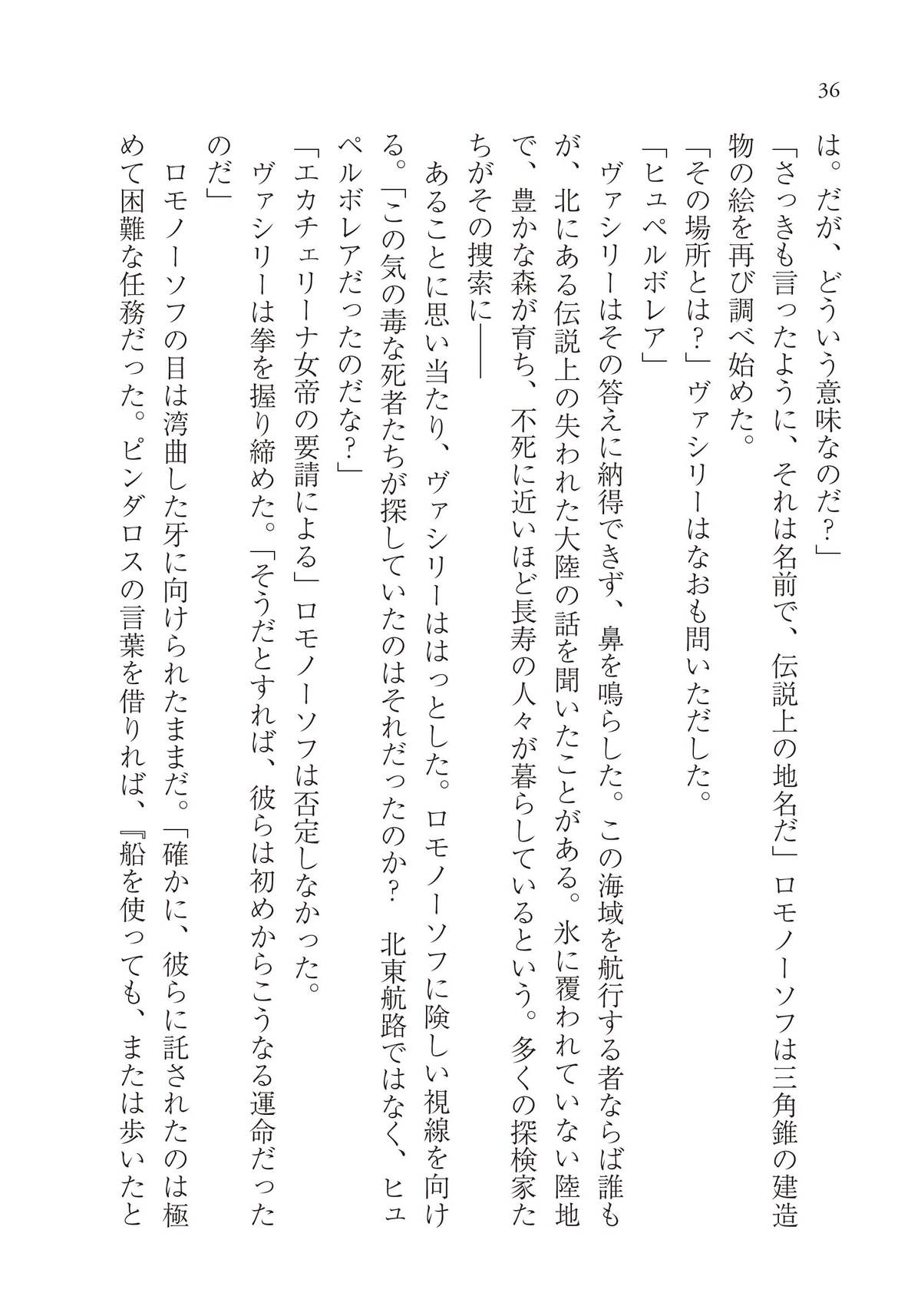 36

は。だが、どういう意味なのだ?」

「さっきも言ったように、それは名前で、伝説上の地名だ」ロモノーソフは三角錐の建造物の絵を再び調べ始めた。

「その場所とは?」ヴァシリーはなおも問いただした。

「ヒュペルボレア」

ヴァシリーはその答えに納得できず、鼻を鳴らした。この海域を航行する者ならば誰もが、北にある伝説上の失われた大陸の話を聞いたことがある。氷に覆われていない陸地で、豊かな森が育ち、不死に近いほど長寿の人々が暮らしているという。多くの探検家たちがその捜索に――

あることに思い当たり、ヴァシリーははっとした。ロモノーソフに険しい視線を向ける。「この気の毒な死者たちが探していたのはそれだったのか? 北東航路ではなく、ヒュペルボレアだったのだな?」

「エカチェリーナ女帝の要請による」ロモノーソフは否定しなかった。

ヴァシリーは拳を握り締めた。「そうだとすれば、彼らは初めからこうなる運命だったのだ」

ロモノーソフの目は湾曲した牙に向けられたままだ。「確かに、彼らに託されたのは極めて困難な任務だった。ピンダロスの言葉を借りれば、『船を使っても、または歩いたと